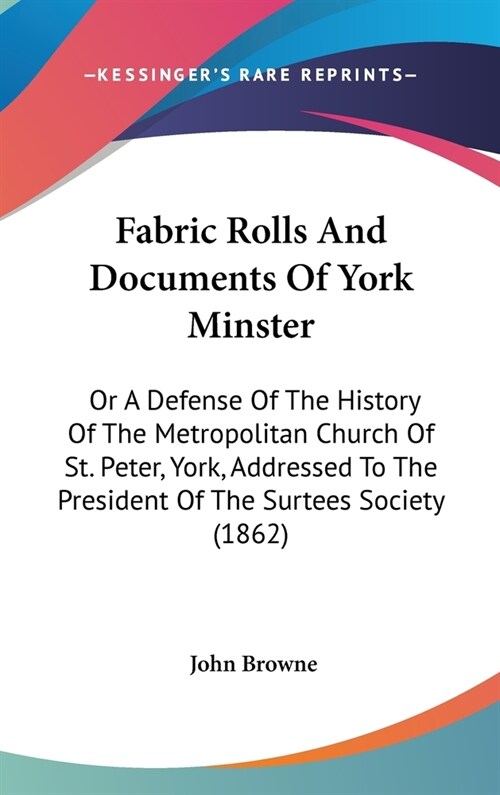 —KESSINGER'S RARE REPRINTS—

Fabric Rolls And Documents Of York Minster

Or A Defense Of The History Of The Metropolitan Church Of St. Peter, York, Addressed To The President Of The Surtees Society (1862)

John Browne